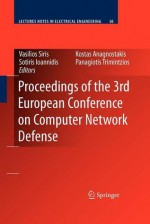 LECTURES NOTES IN ELECTRICAL ENGINEERING 30

Vasilios Siris
Sotiris Ioannidis
Editors

Kostas Anagnostakis
Panagiotis Trimintzios

Proceedings of the 3rd European Conference on Computer Network Defense

Springer